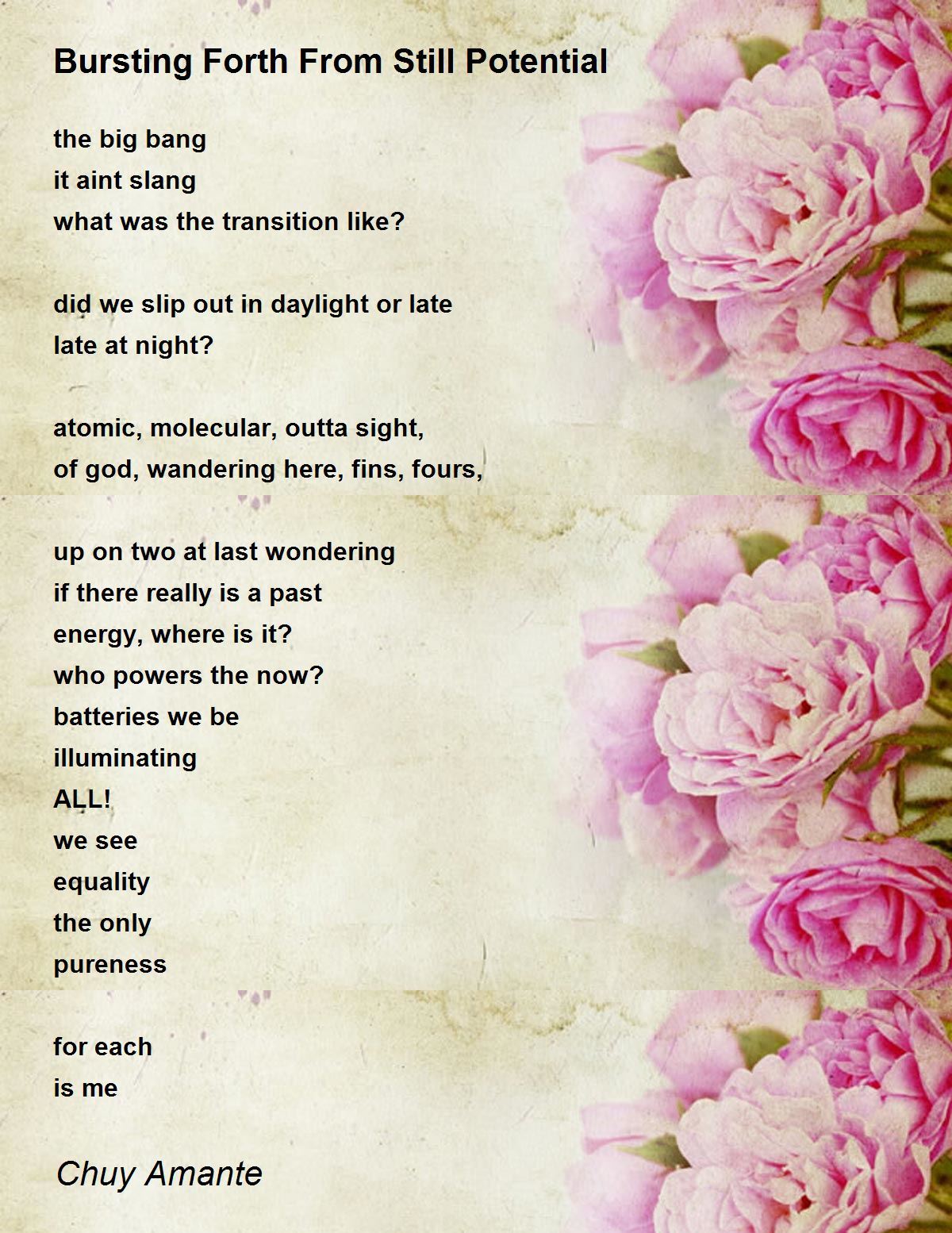 Bursting Forth From Still Potential

the big bang
it aint slang
what was the transition like?

did we slip out in daylight or late
late at night?

atomic, molecular, outta sight,
of god, wandering here, fins, fours,

up on two at last wondering
if there really is a past
energy, where is it?
who powers the now?
batteries we be
illuminating
ALL!
we see
equality
the only
pureness

for each
is me

Chuy Amante